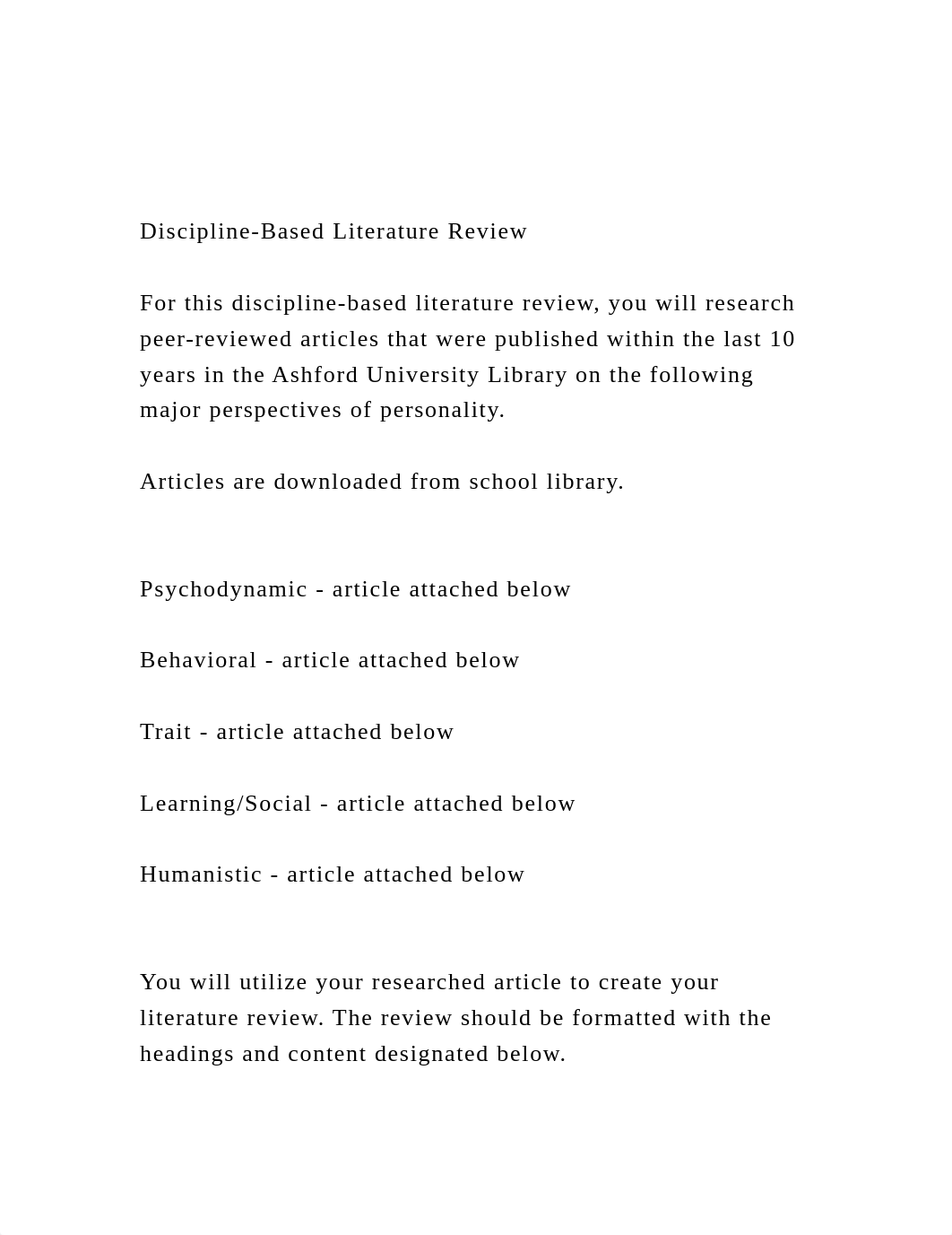 Discipline-Based Literature Review

For this discipline-based literature review, you will research peer-reviewed articles that were published within the last 10 years in the Ashford University Library on the following major perspectives of personality.

Articles are downloaded from school library.

Psychodynamic - article attached below

Behavioral - article attached below

Trait - article attached below

Learning/Social - article attached below

Humanistic - article attached below

You will utilize your researched article to create your literature review. The review should be formatted with the headings and content designated below.